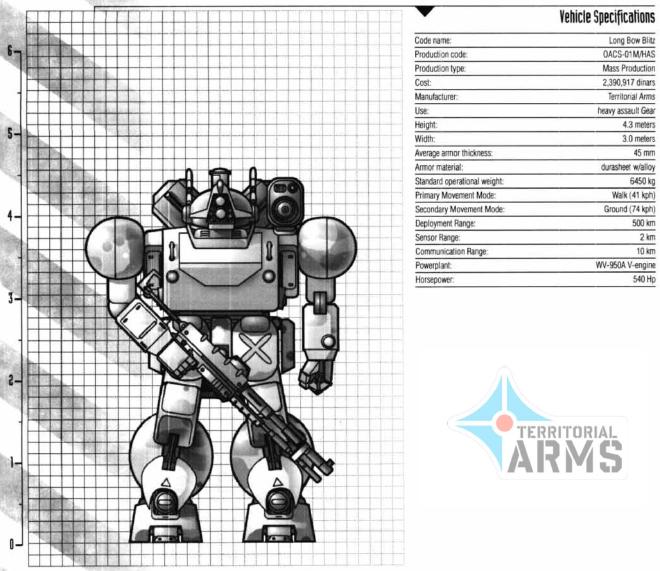 6
5
4
3
2
1
0

Vehicle Specifications

Code name: Long Bow Blitz
Production code: OACS-01M/HAS
Production type: Mass Production
Cost: 2,390,917 dinars
Manufacturer: Territorial Arms
Use: heavy assault Gear
Height: 4.3 meters
Width: 3.0 meters
Average armor thickness: 45 mm
Armor material: durasheet w/alloy
Standard operational weight: 6450 kg
Primary Movement Mode: Walk (41 kph)
Secondary Movement Mode: Ground (74 kph)
Deployment Range: 500 km
Sensor Range: 2 km
Communication Range: 10 km
Powerplant: WV-950A V-engine
Horsepower: 540 Hp

TERRITORIAL
ARMS